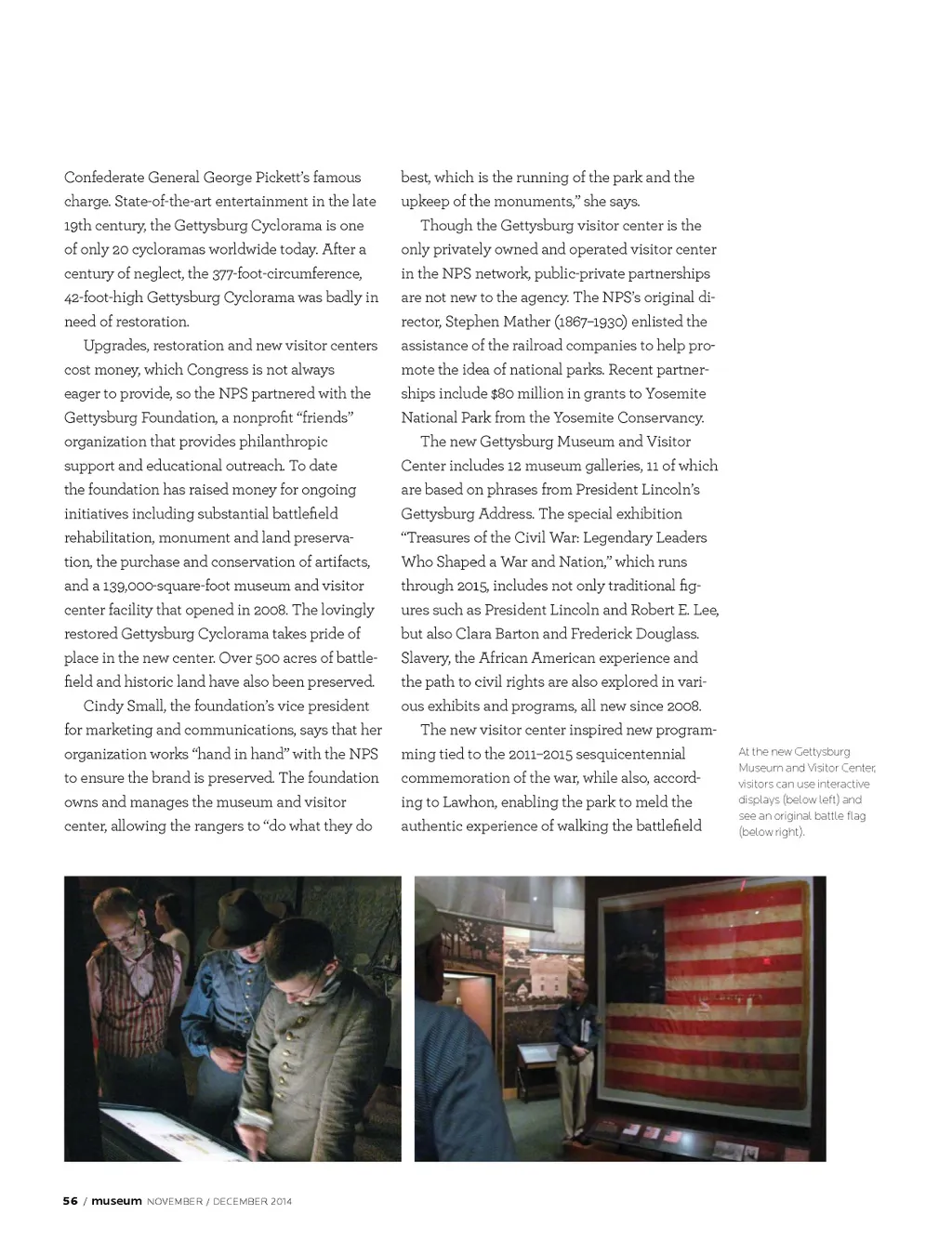 Confederate General George Pickett's famous charge. State-of-the-art entertainment in the late 19th century, the Gettysburg Cyclorama is one of only 20 cycloramas worldwide today. After a century of neglect, the 377-foot-circumference, 42-foot-high Gettysburg Cyclorama was badly in need of restoration.

Upgrades, restoration and new visitor centers cost money, which Congress is not always eager to provide, so the NPS partnered with the Gettysburg Foundation, a nonprofit "friends" organization that provides philanthropic support and educational outreach. To date the foundation has raised money for ongoing initiatives including substantial battlefield rehabilitation, monument and land preservation, the purchase and conservation of artifacts, and a 139,000-square-foot museum and visitor center facility that opened in 2008. The lovingly restored Gettysburg Cyclorama takes pride of place in the new center. Over 500 acres of battlefield and historic land have also been preserved.

Cindy Small, the foundation's vice president for marketing and communications, says that her organization works "hand in hand" with the NPS to ensure the brand is preserved. The foundation owns and manages the museum and visitor center, allowing the rangers to "do what they do best, which is the running of the park and the upkeep of the monuments," she says.

Though the Gettysburg visitor center is the only privately owned and operated visitor center in the NPS network, public-private partnerships are not new to the agency. The NPS's original director, Stephen Mather (1867–1930) enlisted the assistance of the railroad companies to help promote the idea of national parks. Recent partnerships include $80 million in grants to Yosemite National Park from the Yosemite Conservancy.

The new Gettysburg Museum and Visitor Center includes 12 museum galleries, 11 of which are based on phrases from President Lincoln's Gettysburg Address. The special exhibition "Treasures of the Civil War: Legendary Leaders Who Shaped a War and Nation," which runs through 2015, includes not only traditional figures such as President Lincoln and Robert E. Lee, but also Clara Barton and Frederick Douglass. Slavery, the African American experience and the path to civil rights are also explored in various exhibits and programs, all new since 2008.

The new visitor center inspired new programming tied to the 2011–2015 sesquicentennial commemoration of the war, while also, according to Lawhon, enabling the park to meld the authentic experience of walking the battlefield

At the new Gettysburg Museum and Visitor Center, visitors can use interactive displays (below left) and see an original battle flag (below right).

56 / museum NOVEMBER / DECEMBER 2014